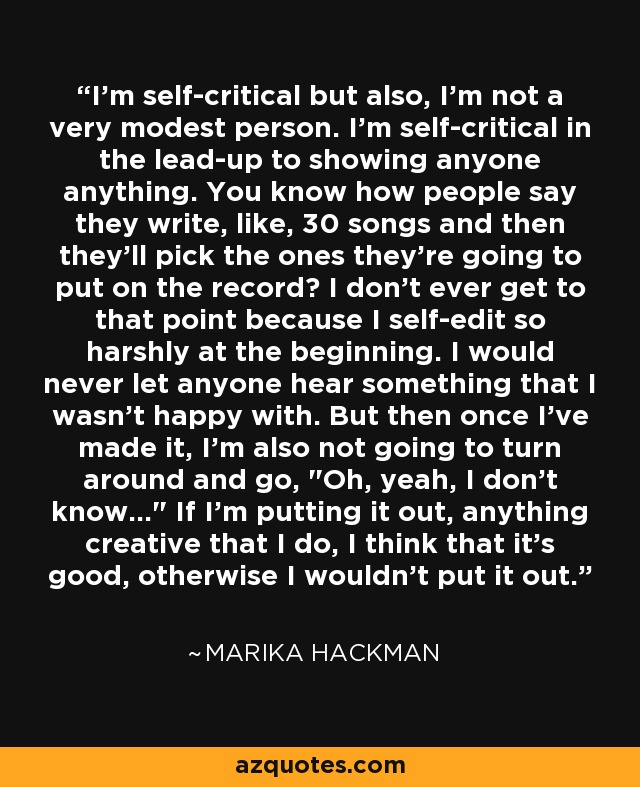 “I’m self-critical but also, I’m not a very modest person. I’m self-critical in the lead-up to showing anyone anything. You know how people say they write, like, 30 songs and then they’ll pick the ones they’re going to put on the record? I don’t ever get to that point because I self-edit so harshly at the beginning. I would never let anyone hear something that I wasn’t happy with. But then once I’ve made it, I’m also not going to turn around and go, "Oh, yeah, I don’t know..." If I’m putting it out, anything creative that I do, I think that it’s good, otherwise I wouldn’t put it out.”

~MARIKA HACKMAN

azquotes.com